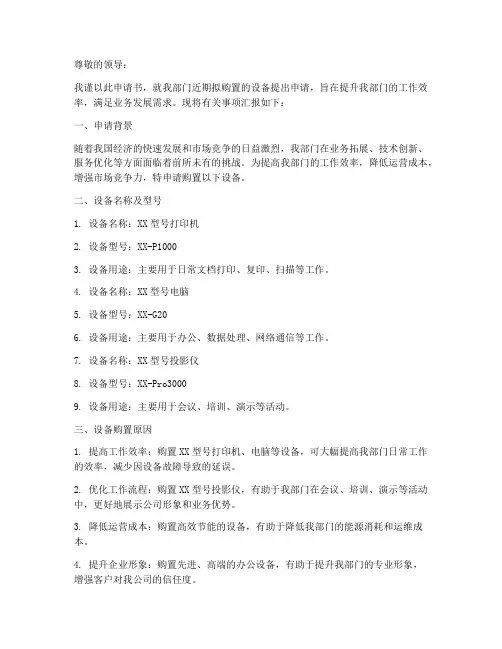 尊敬的领导：

我谨以此申请书，就我部门近期拟购置的设备提出申请，旨在提升我部门的工作效率，满足业务发展需求。现将有关事项汇报如下：

一、申请背景

随着我国经济的快速发展和市场竞争的日益激烈，我部门在业务拓展、技术创新、服务优化等方面面临着前所未有的挑战。为提高我部门的工作效率，降低运营成本，增强市场竞争力，特申请购置以下设备。

二、设备名称及型号

1. 设备名称：XX 型号打印机

2. 设备型号：XX-P1000

3. 设备用途：主要用于日常文档打印、复印、扫描等工作。

4. 设备名称：XX 型号电脑

5. 设备型号：XX-G20

6. 设备用途：主要用于办公、数据处理、网络通信等工作。

7. 设备名称：XX 型号投影仪

8. 设备型号：XX-Pro3000

9. 设备用途：主要用于会议、培训、演示等活动。

三、设备购置原因

1. 提高工作效率：购置 XX 型号打印机、电脑等设备，可大幅提高我部门日常工作的效率，减少因设备故障导致的延误。

2. 优化工作流程：购置 XX 型号投影仪，有助于我部门在会议、培训、演示等活动中，更好地展示公司形象和业务优势。

3. 降低运营成本：购置高效节能的设备，有助于降低我部门的能源消耗和运维成本。

4. 提升企业形象：购置先进、高端的办公设备，有助于提升我部门的专业形象，增强客户对我公司的信任度。